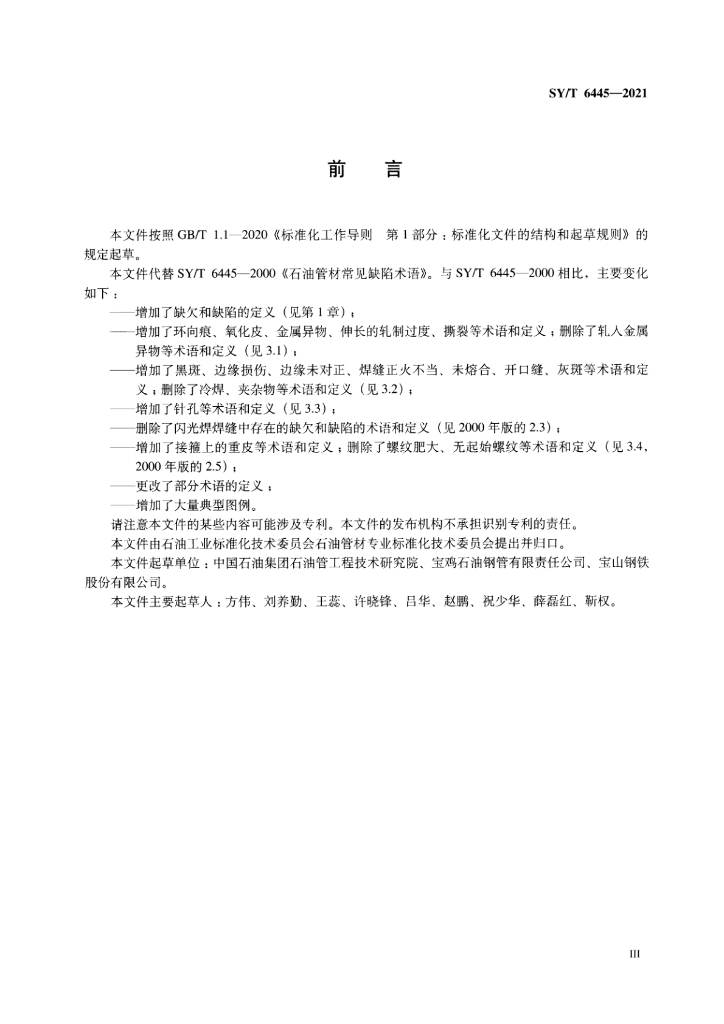 SY/T 6445—2021

前　言

本文件按照 GB/T 1.1—2020《标准化工作导则　第 1 部分：标准化文件的结构和起草规则》的规定起草。

本文件代替 SY/T 6445—2000《石油管材常见缺陷术语》。与 SY/T 6445—2000 相比，主要变化如下：

——增加了缺欠和缺陷的定义（见第 1 章）；

——增加了环向痕、氧化皮、金属异物、伸长的轧制过度、撕裂等术语和定义；删除了轧入金属异物等术语和定义（见 3.1）；

——增加了黑斑、边缘损伤、边缘未对正、焊缝正火不当、未熔合、开口缝、灰斑等术语和定义；删除了冷焊、夹杂物等术语和定义（见 3.2）；

——增加了针孔等术语和定义（见 3.3）；

——删除了闪光焊焊缝中存在的缺欠和缺陷的术语和定义（见 2000 年版的 2.3）；

——增加了接箍上的重皮等术语和定义；删除了螺纹肥大、无起始螺纹等术语和定义（见 3.4，2000 年版的 2.5）；

——更改了部分术语的定义；

——增加了大量典型图例。

请注意本文件的某些内容可能涉及专利。本文件的发布机构不承担识别专利的责任。

本文件由石油工业标准化技术委员会石油管材专业标准化技术委员会提出并归口。

本文件起草单位：中国石油集团石油管工程技术研究院、宝鸡石油钢管有限责任公司、宝山钢铁股份有限公司。

本文件主要起草人：方伟、刘养勤、王蕊、许晓锋、吕华、赵鹏、祝少华、薛磊红、靳权。

III